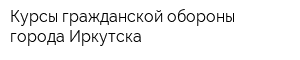 Курсы гражданской обороны города Иркутска